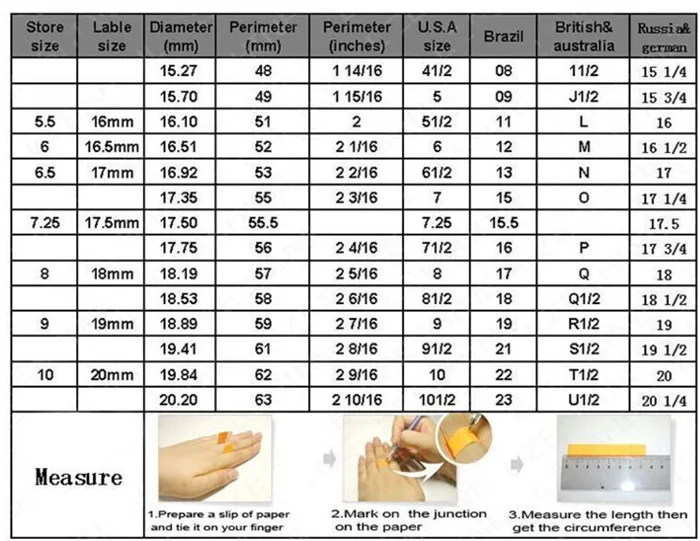 | Store size | Lable size | Diameter (mm) | Perimeter (mm) | Perimeter (inches) | U.S.A size | Brazil | British& australia | Russia& german |
|---|---|---|---|---|---|---|---|---|
| | | 15.27 | 48 | 1 14/16 | 41/2 | 08 | 11/2 | 15 1/4 |
| | | 15.70 | 49 | 1 15/16 | 5 | 09 | J1/2 | 15 3/4 |
| 5.5 | 16mm | 16.10 | 51 | 2 | 51/2 | 11 | L | 16 |
| 6 | 16.5mm | 16.51 | 52 | 2 1/16 | 6 | 12 | M | 16 1/2 |
| 6.5 | 17mm | 16.92 | 53 | 2 2/16 | 61/2 | 13 | N | 17 |
| | | 17.35 | 55 | 2 3/16 | 7 | 15 | O | 17 1/4 |
| 7.25 | 17.5mm | 17.50 | 55.5 | | 7.25 | 15.5 | | 17.5 |
| | | 17.75 | 56 | 2 4/16 | 71/2 | 16 | P | 17 3/4 |
| 8 | 18mm | 18.19 | 57 | 2 5/16 | 8 | 17 | Q | 18 |
| | | 18.53 | 58 | 2 6/16 | 81/2 | 18 | Q1/2 | 18 1/2 |
| 9 | 19mm | 18.89 | 59 | 2 7/16 | 9 | 19 | R1/2 | 19 |
| | | 19.41 | 61 | 2 8/16 | 91/2 | 21 | S1/2 | 19 1/2 |
| 10 | 20mm | 19.84 | 62 | 2 9/16 | 10 | 22 | T1/2 | 20 |
| | | 20.20 | 63 | 2 10/16 | 101/2 | 23 | U1/2 | 20 1/4 |

Measure

1.Prepare a slip of paper and tie it on your finger

2.Mark on the junction on the paper

3.Measure the length then get the circumference